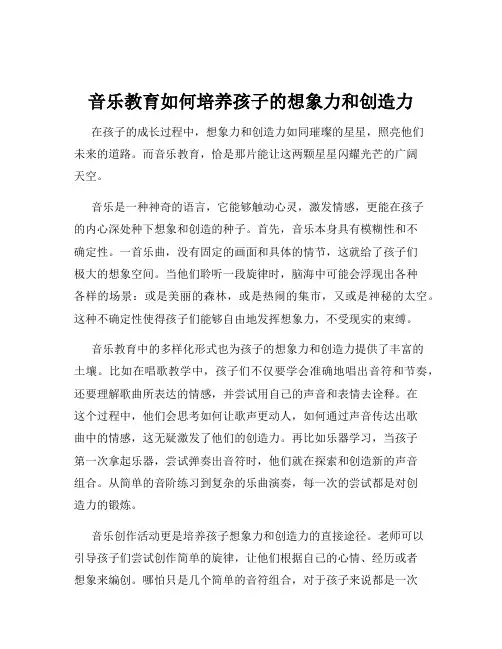 音乐教育如何培养孩子的想象力和创造力

在孩子的成长过程中，想象力和创造力如同璀璨的星星，照亮他们未来的道路。而音乐教育，恰是那片能让这两颗星星闪耀光芒的广阔天空。

音乐是一种神奇的语言，它能够触动心灵，激发情感，更能在孩子的内心深处种下想象和创造的种子。首先，音乐本身具有模糊性和不确定性。一首乐曲，没有固定的画面和具体的情节，这就给了孩子们极大的想象空间。当他们聆听一段旋律时，脑海中可能会浮现出各种各样的场景：或是美丽的森林，或是热闹的集市，又或是神秘的太空。这种不确定性使得孩子们能够自由地发挥想象力，不受现实的束缚。

音乐教育中的多样化形式也为孩子的想象力和创造力提供了丰富的土壤。比如在唱歌教学中，孩子们不仅要学会准确地唱出音符和节奏，还要理解歌曲所表达的情感，并尝试用自己的声音和表情去诠释。在这个过程中，他们会思考如何让歌声更动人，如何通过声音传达出歌曲中的情感，这无疑激发了他们的创造力。再比如乐器学习，当孩子第一次拿起乐器，尝试弹奏出音符时，他们就在探索和创造新的声音组合。从简单的音阶练习到复杂的乐曲演奏，每一次的尝试都是对创造力的锻炼。

音乐创作活动更是培养孩子想象力和创造力的直接途径。老师可以引导孩子们尝试创作简单的旋律，让他们根据自己的心情、经历或者想象来编创。哪怕只是几个简单的音符组合，对于孩子来说都是一次